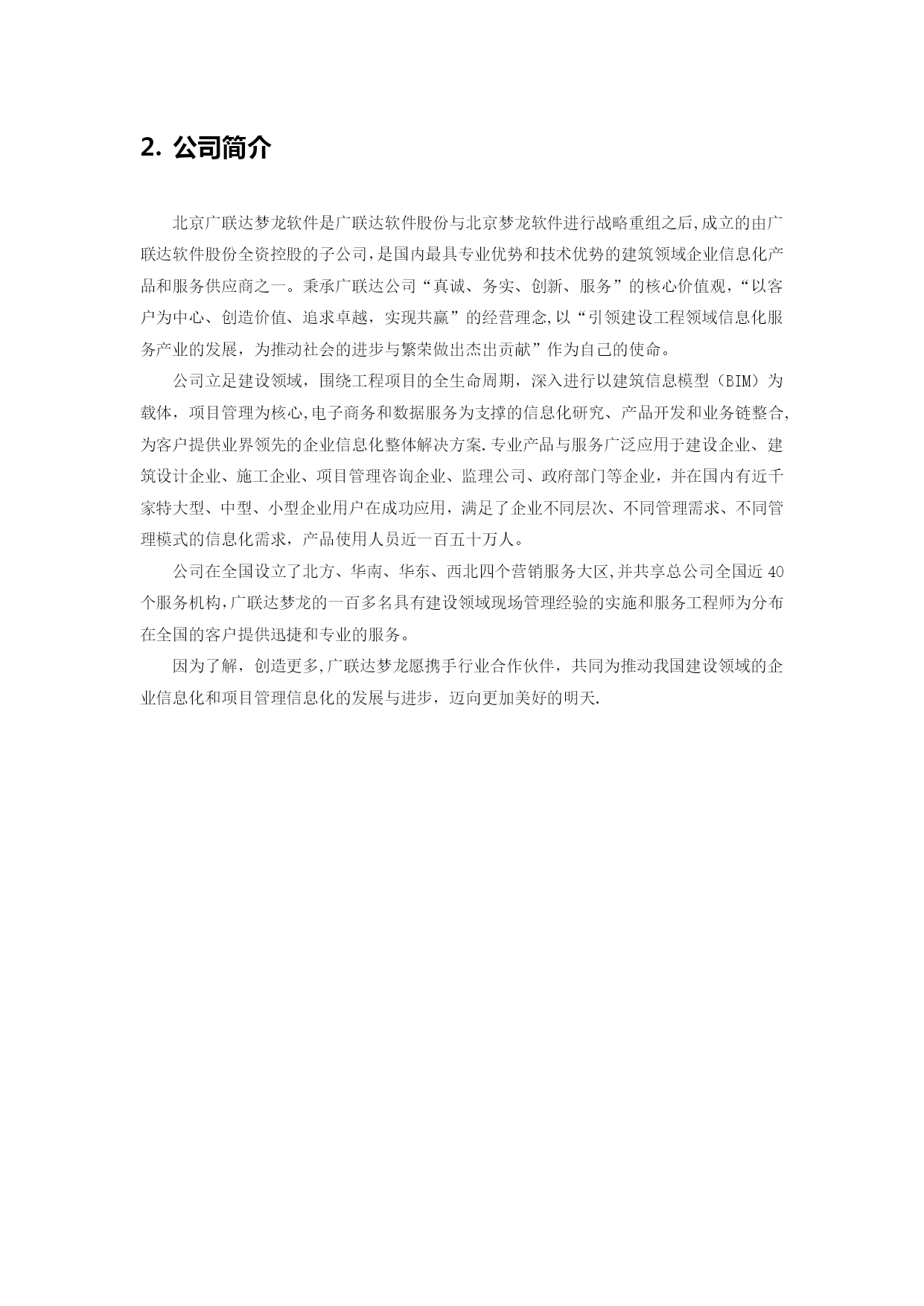 2. 公司简介

北京广联达梦龙软件是广联达软件股份与北京梦龙软件进行战略重组之后,成立的由广联达软件股份全资控股的子公司,是国内最具专业优势和技术优势的建筑领域企业信息化产品和服务供应商之一。秉承广联达公司“真诚、务实、创新、服务”的核心价值观,“以客户为中心、创造价值、追求卓越，实现共赢”的经营理念,以“引领建设工程领域信息化服务产业的发展，为推动社会的进步与繁荣做出杰出贡献”作为自己的使命。

公司立足建设领域，围绕工程项目的全生命周期，深入进行以建筑信息模型（BIM）为载体，项目管理为核心,电子商务和数据服务为支撑的信息化研究、产品开发和业务链整合,为客户提供业界领先的企业信息化整体解决方案.专业产品与服务广泛应用于建设企业、建筑设计企业、施工企业、项目管理咨询企业、监理公司、政府部门等企业，并在国内有近千家特大型、中型、小型企业用户在成功应用，满足了企业不同层次、不同管理需求、不同管理模式的信息化需求，产品使用人员近一百五十万人。

公司在全国设立了北方、华南、华东、西北四个营销服务大区,并共享总公司全国近 40 个服务机构,广联达梦龙的一百多名具有建设领域现场管理经验的实施和服务工程师为分布在全国的客户提供迅捷和专业的服务。

因为了解，创造更多,广联达梦龙愿携手行业合作伙伴，共同为推动我国建设领域的企业信息化和项目管理信息化的发展与进步，迈向更加美好的明天.